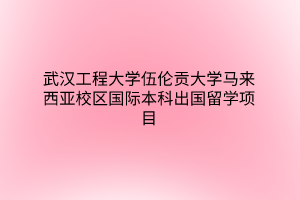 武汉工程大学伍伦贡大学马来西亚校区国际本科出国留学项目